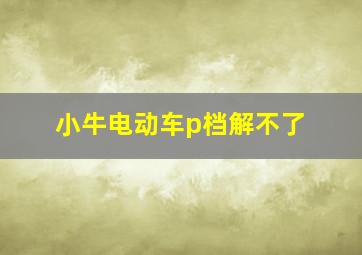 小牛电动车p档解不了